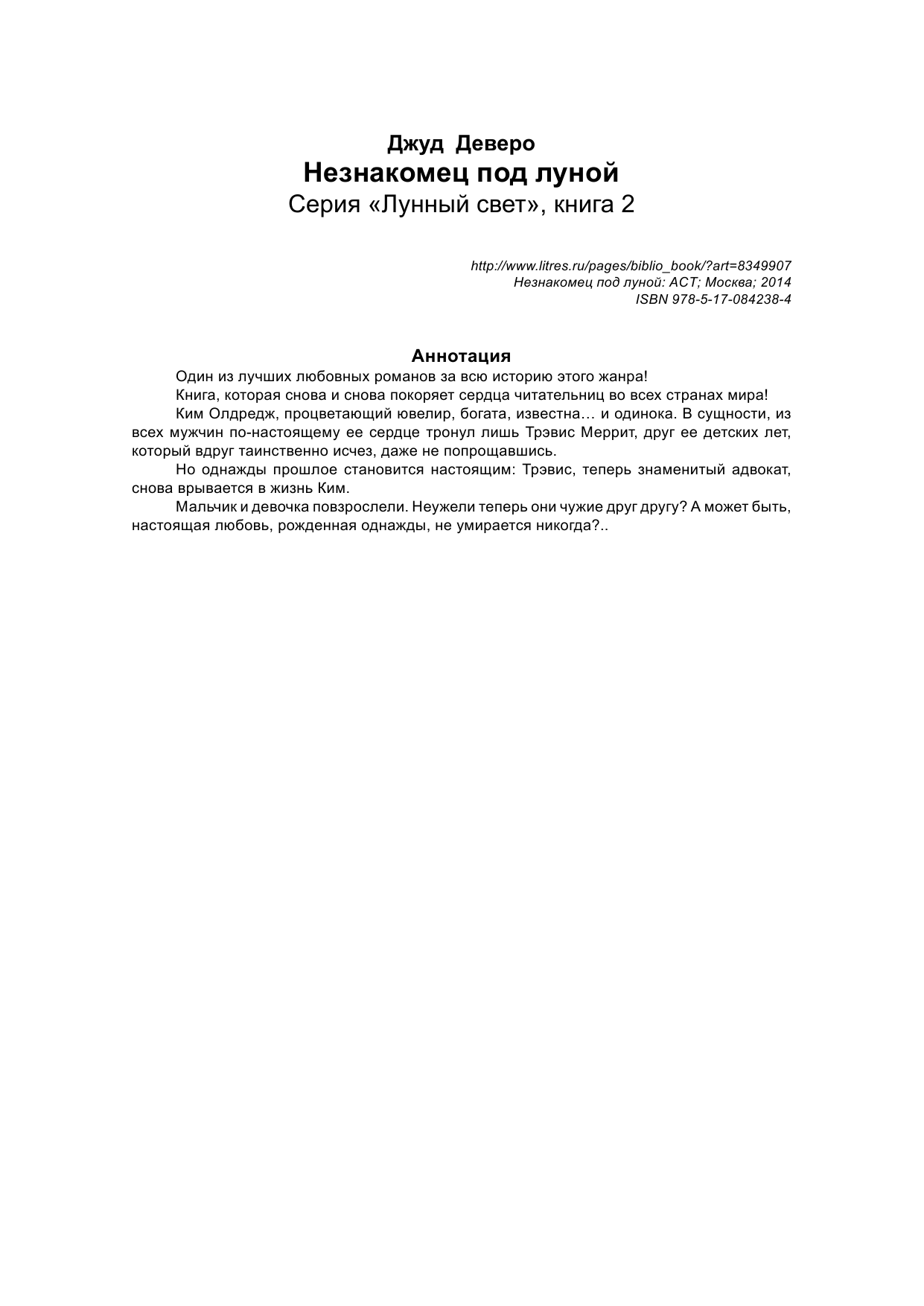 Джуд Деверо
Незнакомец под луной
Серия «Лунный свет», книга 2

http://www.litres.ru/pages/biblio_book/?art=8349907
Незнакомец под луной: АСТ; Москва; 2014
ISBN 978-5-17-084238-4

Аннотация

Один из лучших любовных романов за всю историю этого жанра!

Книга, которая снова и снова покоряет сердца читательниц во всех странах мира!

Ким Олдредж, процветающий ювелир, богата, известна… и одинока. В сущности, из всех мужчин по-настоящему ее сердце тронул лишь Трэвис Меррит, друг ее детских лет, который вдруг таинственно исчез, даже не попрощавшись.

Но однажды прошлое становится настоящим: Трэвис, теперь знаменитый адвокат, снова врывается в жизнь Ким.

Мальчик и девочка повзрослели. Неужели теперь они чужие друг другу? А может быть, настоящая любовь, рожденная однажды, не умирается никогда?..